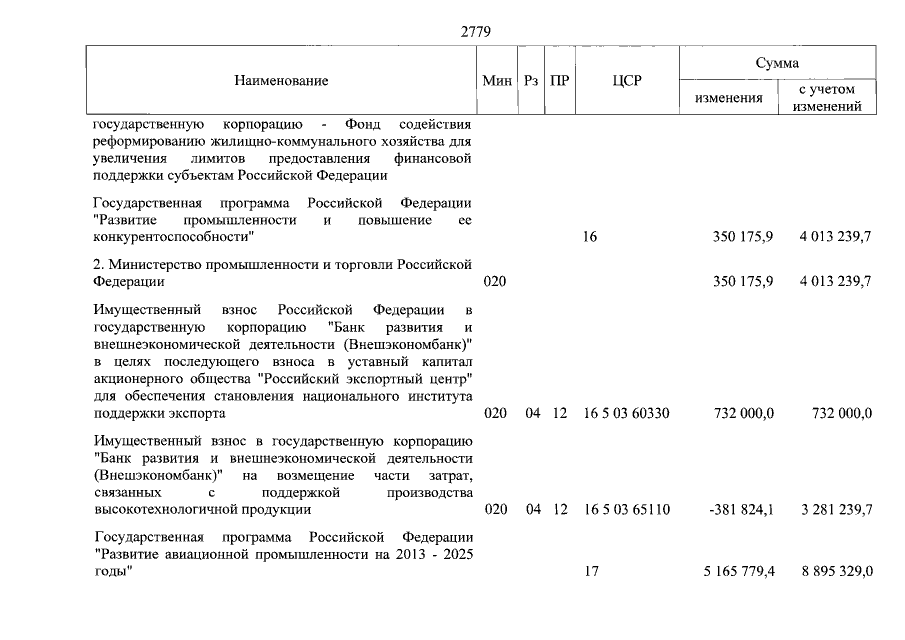 2779

| Наименование | Мин | Рз | ПР | ЦСР | Сумма изменения | Сумма с учетом изменений |
|---|---|---|---|---|---|---|
| государственную корпорацию - Фонд содействия реформированию жилищно-коммунального хозяйства для увеличения лимитов предоставления финансовой поддержки субъектам Российской Федерации | | | | | | |
| Государственная программа Российской Федерации "Развитие промышленности и повышение ее конкурентоспособности" | | | | 16 | 350 175,9 | 4 013 239,7 |
| 2. Министерство промышленности и торговли Российской Федерации | 020 | | | | 350 175,9 | 4 013 239,7 |
| Имущественный взнос Российской Федерации в государственную корпорацию "Банк развития и внешнеэкономической деятельности (Внешэкономбанк)" в целях последующего взноса в уставный капитал акционерного общества "Российский экспортный центр" для обеспечения становления национального института поддержки экспорта | 020 | 04 | 12 | 16 5 03 60330 | 732 000,0 | 732 000,0 |
| Имущественный взнос в государственную корпорацию "Банк развития и внешнеэкономической деятельности (Внешэкономбанк)" на возмещение части затрат, связанных с поддержкой производства высокотехнологичной продукции | 020 | 04 | 12 | 16 5 03 65110 | -381 824,1 | 3 281 239,7 |
| Государственная программа Российской Федерации "Развитие авиационной промышленности на 2013 - 2025 годы" | | | | 17 | 5 165 779,4 | 8 895 329,0 |